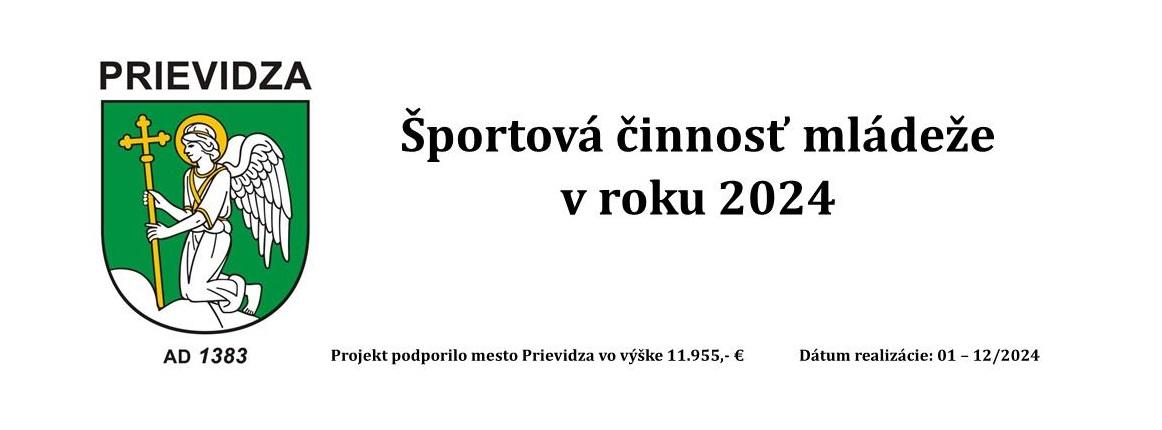 PRIEVIDZA

AD 1383

Športová činnosť mládeže v roku 2024

Projekt podporilo mesto Prievidza vo výške 11.955,- €

Dátum realizácie: 01 – 12/2024